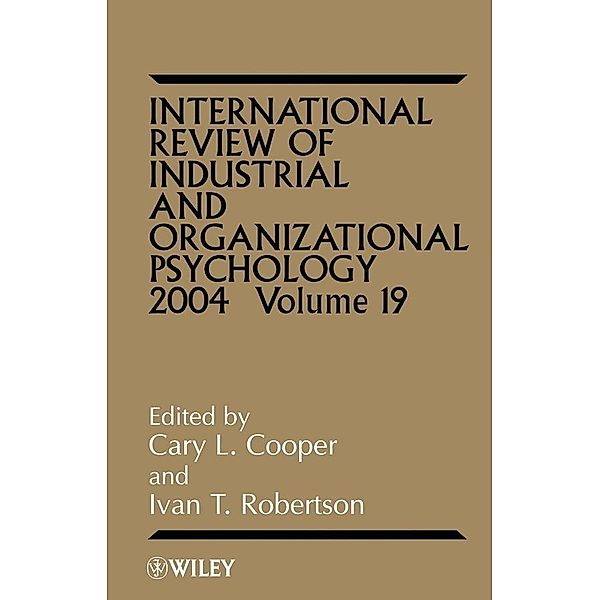 INTERNATIONAL REVIEW OF INDUSTRIAL AND ORGANIZATIONAL PSYCHOLOGY 2004 Volume 19

Edited by
Cary L. Cooper
and
Ivan T. Robertson

WILEY